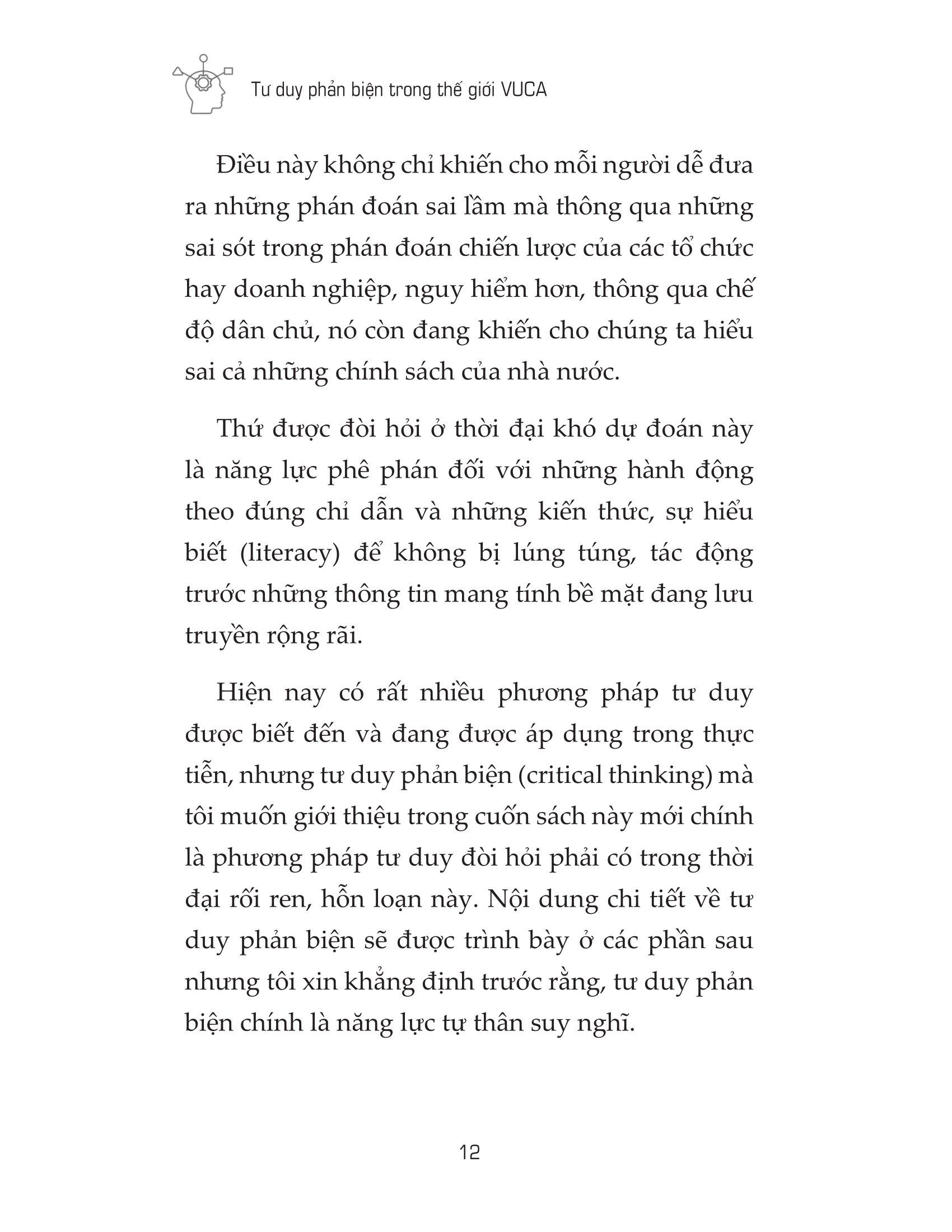 Tư duy phản biện trong thế giới VUCA

Điều này không chỉ khiến cho mỗi người dễ đưa ra những phán đoán sai lầm mà thông qua những sai sót trong phán đoán chiến lược của các tổ chức hay doanh nghiệp, nguy hiểm hơn, thông qua chế độ dân chủ, nó còn đang khiến cho chúng ta hiểu sai cả những chính sách của nhà nước.

Thứ được đòi hỏi ở thời đại khó dự đoán này là năng lực phê phán đối với những hành động theo đúng chỉ dẫn và những kiến thức, sự hiểu biết (literacy) để không bị lúng túng, tác động trước những thông tin mang tính bề mặt đang lưu truyền rộng rãi.

Hiện nay có rất nhiều phương pháp tư duy được biết đến và đang được áp dụng trong thực tiễn, nhưng tư duy phản biện (critical thinking) mà tôi muốn giới thiệu trong cuốn sách này mới chính là phương pháp tư duy đòi hỏi phải có trong thời đại rối ren, hỗn loạn này. Nội dung chi tiết về tư duy phản biện sẽ được trình bày ở các phần sau nhưng tôi xin khẳng định trước rằng, tư duy phản biện chính là năng lực tự thân suy nghĩ.

12